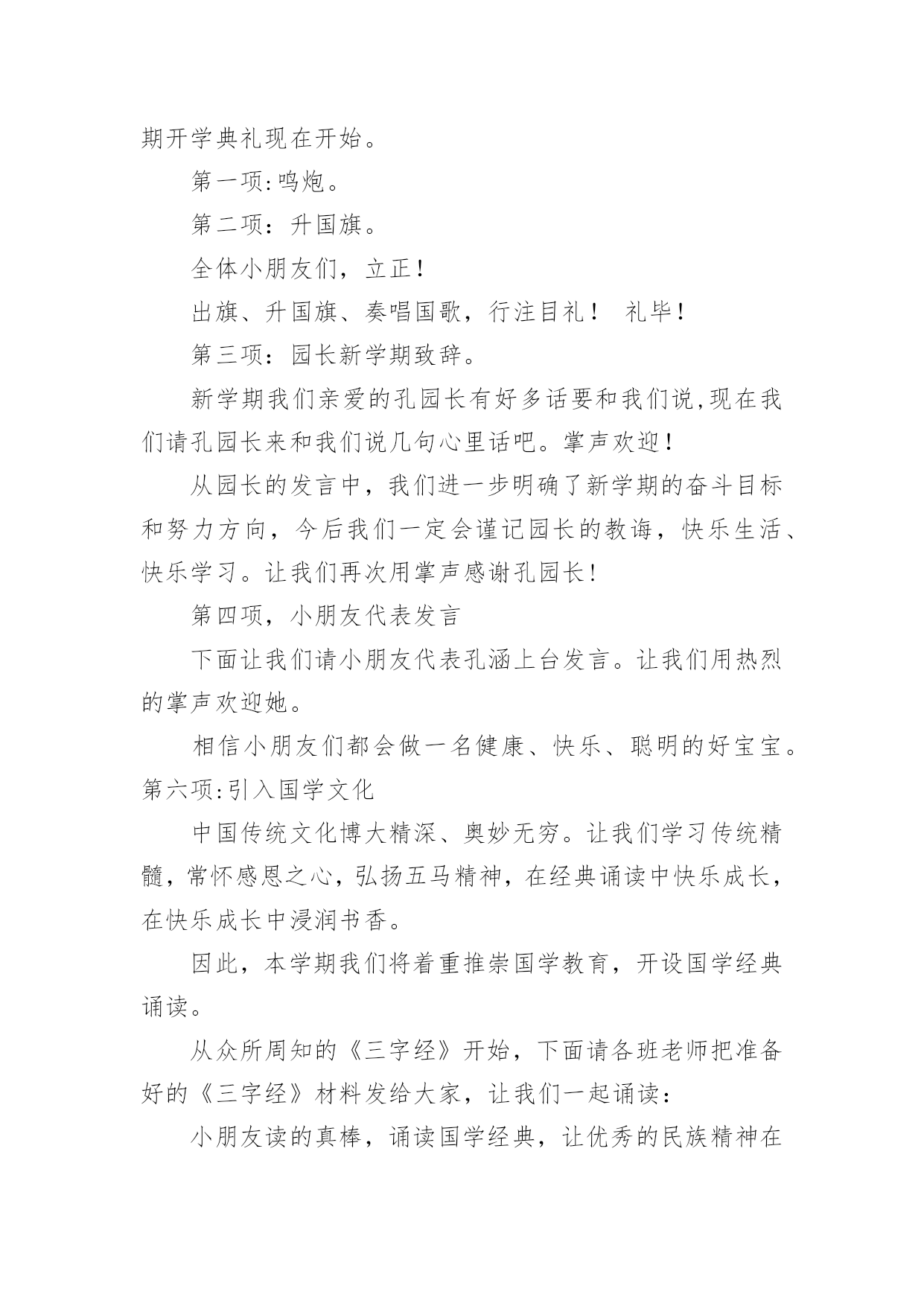 期开学典礼现在开始。

第一项:鸣炮。

第二项：升国旗。

全体小朋友们，立正！

出旗、升国旗、奏唱国歌，行注目礼！ 礼毕！

第三项：园长新学期致辞。

新学期我们亲爱的孔园长有好多话要和我们说,现在我们请孔园长来和我们说几句心里话吧。掌声欢迎！

从园长的发言中，我们进一步明确了新学期的奋斗目标和努力方向，今后我们一定会谨记园长的教诲，快乐生活、快乐学习。让我们再次用掌声感谢孔园长！

第四项，小朋友代表发言

下面让我们请小朋友代表孔涵上台发言。让我们用热烈的掌声欢迎她。

相信小朋友们都会做一名健康、快乐、聪明的好宝宝。第六项:引入国学文化

中国传统文化博大精深、奥妙无穷。让我们学习传统精髓，常怀感恩之心，弘扬五马精神，在经典诵读中快乐成长，在快乐成长中浸润书香。

因此，本学期我们将着重推崇国学教育，开设国学经典诵读。

从众所周知的《三字经》开始，下面请各班老师把准备好的《三字经》材料发给大家，让我们一起诵读：

小朋友读的真棒，诵读国学经典，让优秀的民族精神在